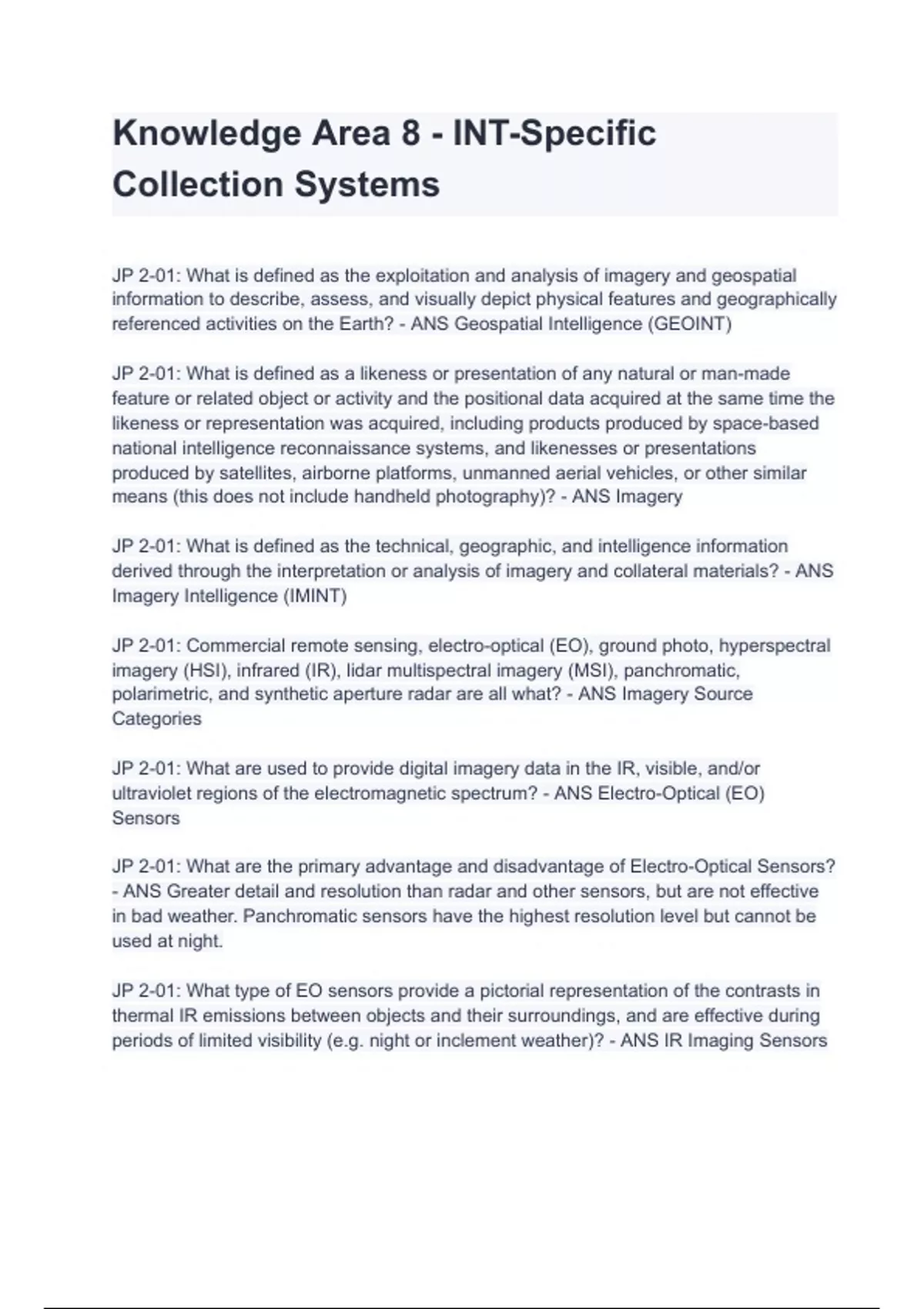 Knowledge Area 8 - INT-Specific Collection Systems

JP 2-01: What is defined as the exploitation and analysis of imagery and geospatial information to describe, assess, and visually depict physical features and geographically referenced activities on the Earth? - ANS Geospatial Intelligence (GEOINT)

JP 2-01: What is defined as a likeness or presentation of any natural or man-made feature or related object or activity and the positional data acquired at the same time the likeness or representation was acquired, including products produced by space-based national intelligence reconnaissance systems, and likenesses or presentations produced by satellites, airborne platforms, unmanned aerial vehicles, or other similar means (this does not include handheld photography)? - ANS Imagery

JP 2-01: What is defined as the technical, geographic, and intelligence information derived through the interpretation or analysis of imagery and collateral materials? - ANS Imagery Intelligence (IMINT)

JP 2-01: Commercial remote sensing, electro-optical (EO), ground photo, hyperspectral imagery (HSI), infrared (IR), lidar multispectral imagery (MSI), panchromatic, polarimetric, and synthetic aperture radar are all what? - ANS Imagery Source Categories

JP 2-01: What are used to provide digital imagery data in the IR, visible, and/or ultraviolet regions of the electromagnetic spectrum? - ANS Electro-Optical (EO) Sensors

JP 2-01: What are the primary advantage and disadvantage of Electro-Optical Sensors? - ANS Greater detail and resolution than radar and other sensors, but are not effective in bad weather. Panchromatic sensors have the highest resolution level but cannot be used at night.

JP 2-01: What type of EO sensors provide a pictorial representation of the contrasts in thermal IR emissions between objects and their surroundings, and are effective during periods of limited visibility (e.g. night or inclement weather)? - ANS IR Imaging Sensors